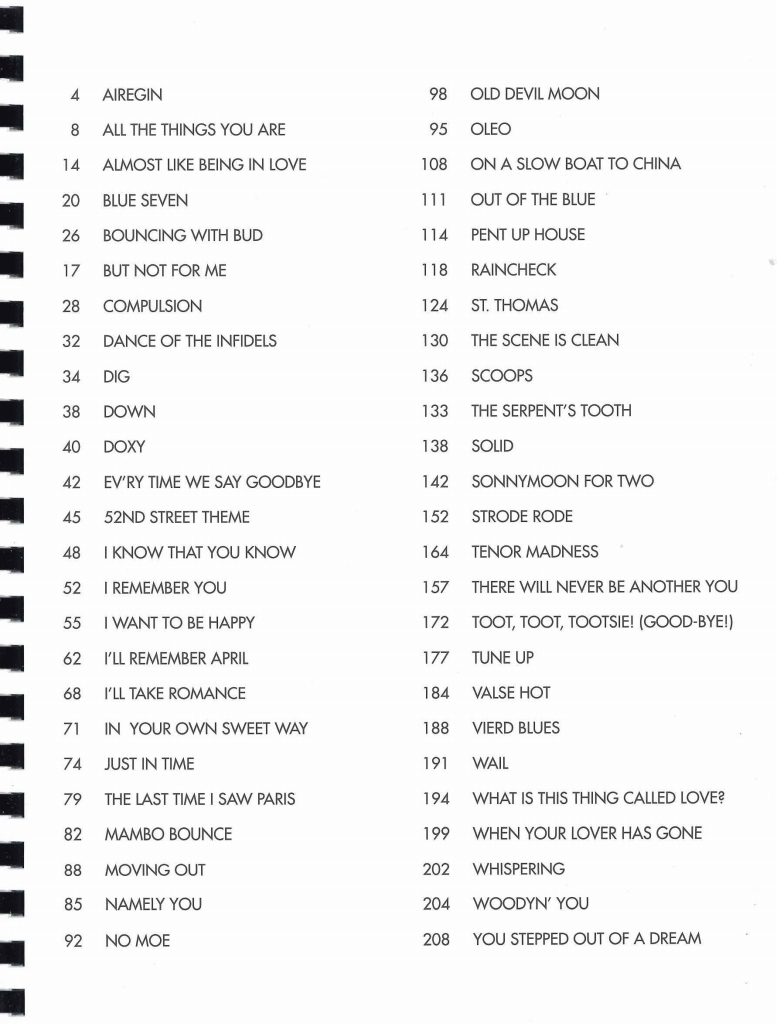 4 AIREGIN
8 ALL THE THINGS YOU ARE
14 ALMOST LIKE BEING IN LOVE
20 BLUE SEVEN
26 BOUNCING WITH BUD
17 BUT NOT FOR ME
28 COMPULSION
32 DANCE OF THE INFIDELS
34 DIG
38 DOWN
40 DOXY
42 EV'RY TIME WE SAY GOODBYE
45 52ND STREET THEME
48 I KNOW THAT YOU KNOW
52 I REMEMBER YOU
55 I WANT TO BE HAPPY
62 I'LL REMEMBER APRIL
68 I'LL TAKE ROMANCE
71 IN YOUR OWN SWEET WAY
74 JUST IN TIME
79 THE LAST TIME I SAW PARIS
82 MAMBO BOUNCE
88 MOVING OUT
85 NAMELY YOU
92 NO MOE

98 OLD DEVIL MOON
95 OLEO
108 ON A SLOW BOAT TO CHINA
111 OUT OF THE BLUE
114 PENT UP HOUSE
118 RAINCHECK
124 ST. THOMAS
130 THE SCENE IS CLEAN
136 SCOOPS
133 THE SERPENT'S TOOTH
138 SOLID
142 SONNYMOON FOR TWO
152 STRODE RODE
164 TENOR MADNESS
157 THERE WILL NEVER BE ANOTHER YOU
172 TOOT, TOOT, TOOTSIE! (GOOD-BYE!)
177 TUNE UP
184 VALSE HOT
188 VIERD BLUES
191 WAIL
194 WHAT IS THIS THING CALLED LOVE?
199 WHEN YOUR LOVER HAS GONE
202 WHISPERING
204 WOODYN' YOU
208 YOU STEPPED OUT OF A DREAM